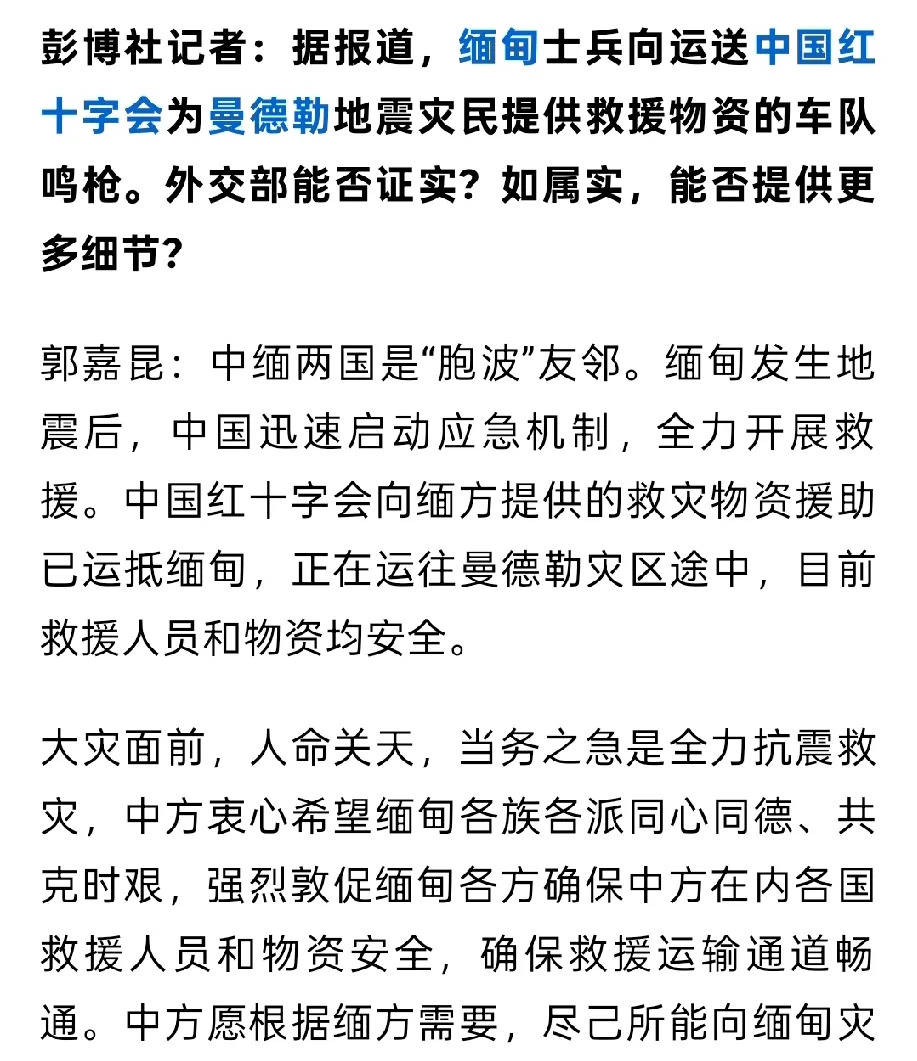 彭博社记者：据报道，缅甸士兵向运送中国红十字会为曼德勒地震灾民提供救援物资的车队鸣枪。外交部能否证实？如属实，能否提供更多细节？

郭嘉昆：中缅两国是“胞波”友邻。缅甸发生地震后，中国迅速启动应急机制，全力开展救援。中国红十字会向缅方提供的救灾物资援助已运抵缅甸，正在运往曼德勒灾区途中，目前救援人员和物资均安全。

大灾面前，人命关天，当务之急是全力抗震救灾，中方衷心希望缅甸各族各派同心同德、共克时艰，强烈敦促缅甸各方确保中方在内各国救援人员和物资安全，确保救援运输通道畅通。中方愿根据缅方需要，尽己所能向缅甸灾